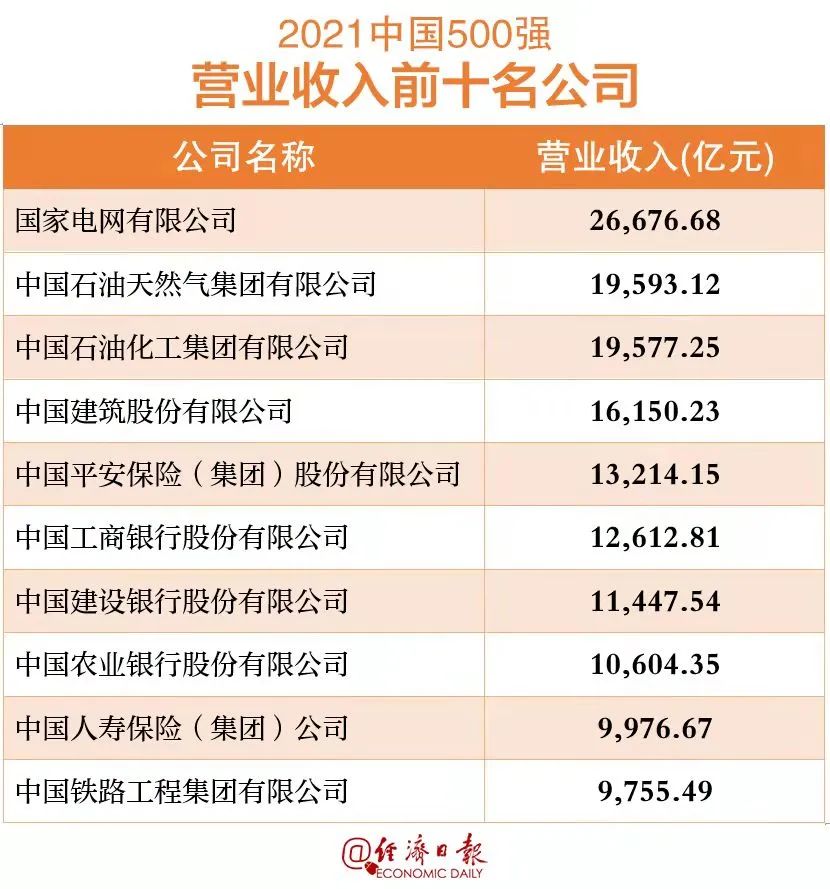 2021中国500强
营业收入前十名公司

| 公司名称 | 营业收入(亿元) |
|---|---|
| 国家电网有限公司 | 26,676.68 |
| 中国石油天然气集团有限公司 | 19,593.12 |
| 中国石油化工集团有限公司 | 19,577.25 |
| 中国建筑股份有限公司 | 16,150.23 |
| 中国平安保险（集团）股份有限公司 | 13,214.15 |
| 中国工商银行股份有限公司 | 12,612.81 |
| 中国建设银行股份有限公司 | 11,447.54 |
| 中国农业银行股份有限公司 | 10,604.35 |
| 中国人寿保险（集团）公司 | 9,976.67 |
| 中国铁路工程集团有限公司 | 9,755.49 |

@经济日报 ECONOMIC DAILY